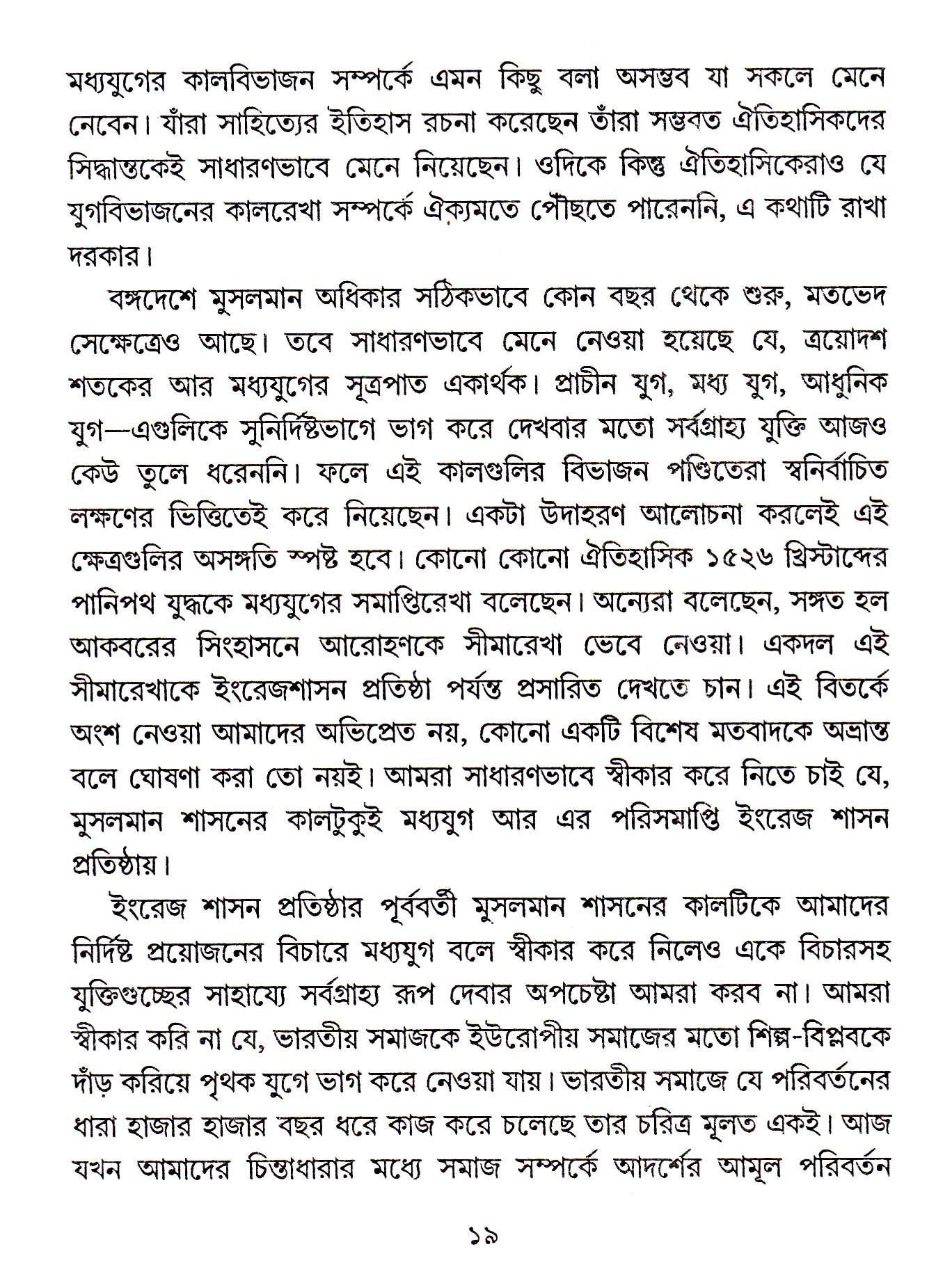 মধ্যযুগের কালবিভাজন সম্পর্কে এমন কিছু বলা অসম্ভব যা সকলে মেনে নেবেন। যাঁরা সাহিত্যের ইতিহাস রচনা করেছেন তাঁরা সম্ভবত ঐতিহাসিকদের সিদ্ধান্তকেই সাধারণভাবে মেনে নিয়েছেন। ওদিকে কিন্তু ঐতিহাসিকেরাও যে যুগবিভাজনের কালরেখা সম্পর্কে ঐক্যমতে পৌঁছতে পারেননি, এ কথাটি রাখা দরকার।

বঙ্গদেশে মুসলমান অধিকার সঠিকভাবে কোন বছর থেকে শুরু, মতভেদ সেক্ষেত্রেও আছে। তবে সাধারণভাবে মেনে নেওয়া হয়েছে যে, ত্রয়োদশ শতকের আর মধ্যযুগের সূত্রপাত একার্থক। প্রাচীন যুগ, মধ্য যুগ, আধুনিক যুগ—এগুলিকে সুনির্দিষ্টভাগে ভাগ করে দেখবার মতো সর্বগ্রাহ্য যুক্তি আজও কেউ তুলে ধরেননি। ফলে এই কালগুলির বিভাজন পণ্ডিতেরা স্বনির্বাচিত লক্ষণের ভিত্তিতেই করে নিয়েছেন। একটা উদাহরণ আলোচনা করলেই এই ক্ষেত্রগুলির অসঙ্গতি স্পষ্ট হবে। কোনো কোনো ঐতিহাসিক ১৫২৬ খ্রিস্টাব্দের পানিপথ যুদ্ধকে মধ্যযুগের সমাপ্তিরেখা বলেছেন। অন্যেরা বলেছেন, সঙ্গত হল আকবরের সিংহাসনে আরোহণকে সীমারেখা ভেবে নেওয়া। একদল এই সীমারেখাকে ইংরেজশাসন প্রতিষ্ঠা পর্যন্ত প্রসারিত দেখতে চান। এই বিতর্কে অংশ নেওয়া আমাদের অভিপ্রেত নয়, কোনো একটি বিশেষ মতবাদকে অভ্রান্ত বলে ঘোষণা করা তো নয়ই। আমরা সাধারণভাবে স্বীকার করে নিতে চাই যে, মুসলমান শাসনের কালটুকুই মধ্যযুগ আর এর পরিসমাপ্তি ইংরেজ শাসন প্রতিষ্ঠায়।

ইংরেজ শাসন প্রতিষ্ঠার পূর্ববর্তী মুসলমান শাসনের কালটিকে আমাদের নির্দিষ্ট প্রয়োজনের বিচারে মধ্যযুগ বলে স্বীকার করে নিলেও একে বিচারসহ যুক্তিগুচ্ছের সাহায্যে সর্বগ্রাহ্য রূপ দেবার অপচেষ্টা আমরা করব না। আমরা স্বীকার করি না যে, ভারতীয় সমাজকে ইউরোপীয় সমাজের মতো শিল্প-বিপ্লবকে দাঁড় করিয়ে পৃথক যুগে ভাগ করে নেওয়া যায়। ভারতীয় সমাজে যে পরিবর্তনের ধারা হাজার হাজার বছর ধরে কাজ করে চলেছে তার চরিত্র মূলত একই। আজ যখন আমাদের চিন্তাধারার মধ্যে সমাজ সম্পর্কে আদর্শের আমূল পরিবর্তন

১৯